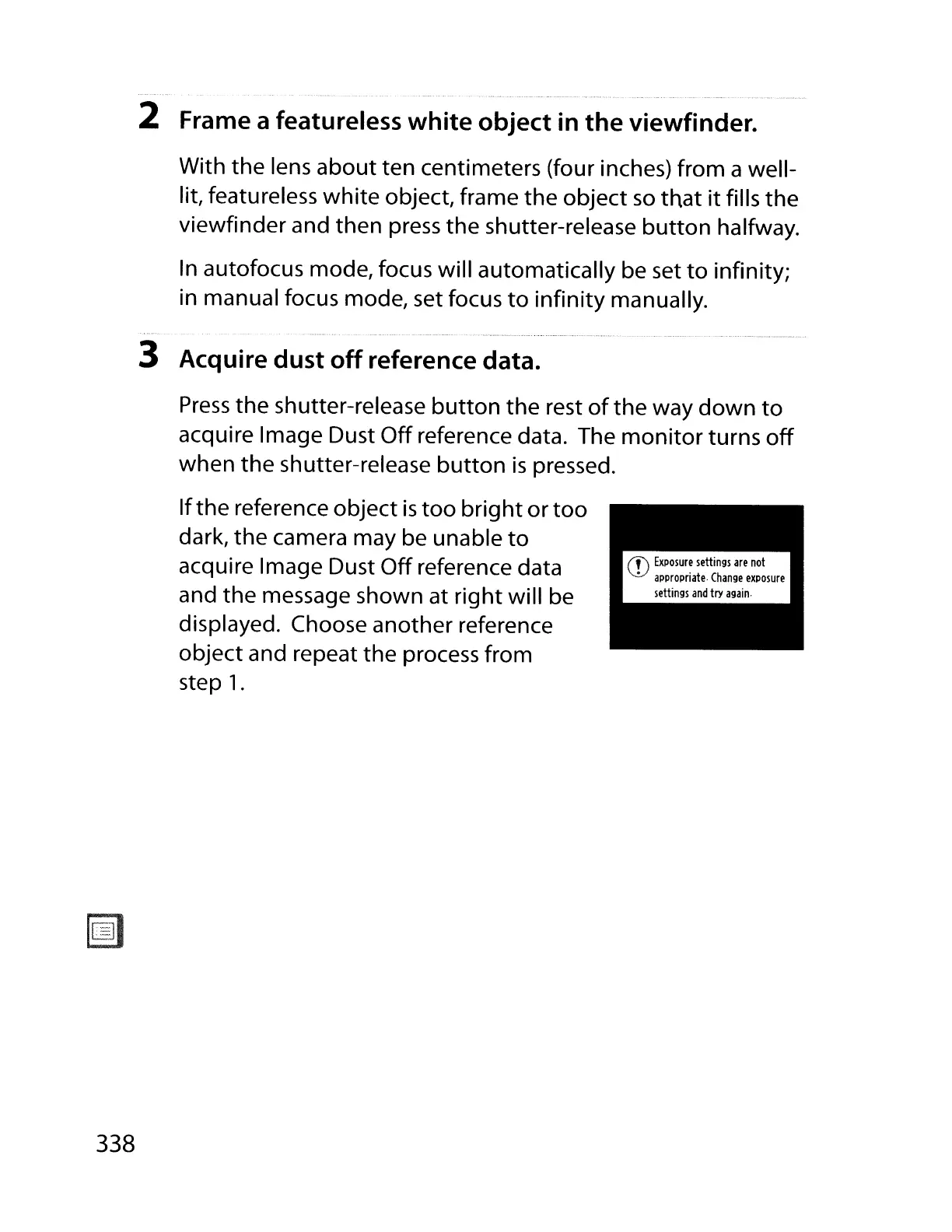 2 Frame a featureless white object in the viewfinder.

With the lens about ten centimeters (four inches) from a well-lit, featureless white object, frame the object so that it fills the viewfinder and then press the shutter-release button halfway.

In autofocus mode, focus will automatically be set to infinity; in manual focus mode, set focus to infinity manually.

3 Acquire dust off reference data.

Press the shutter-release button the rest of the way down to acquire Image Dust Off reference data. The monitor turns off when the shutter-release button is pressed.

If the reference object is too bright or too dark, the camera may be unable to acquire Image Dust Off reference data and the message shown at right will be displayed. Choose another reference object and repeat the process from step 1.

Exposure settings are not appropriate. Change exposure settings and try again.

338